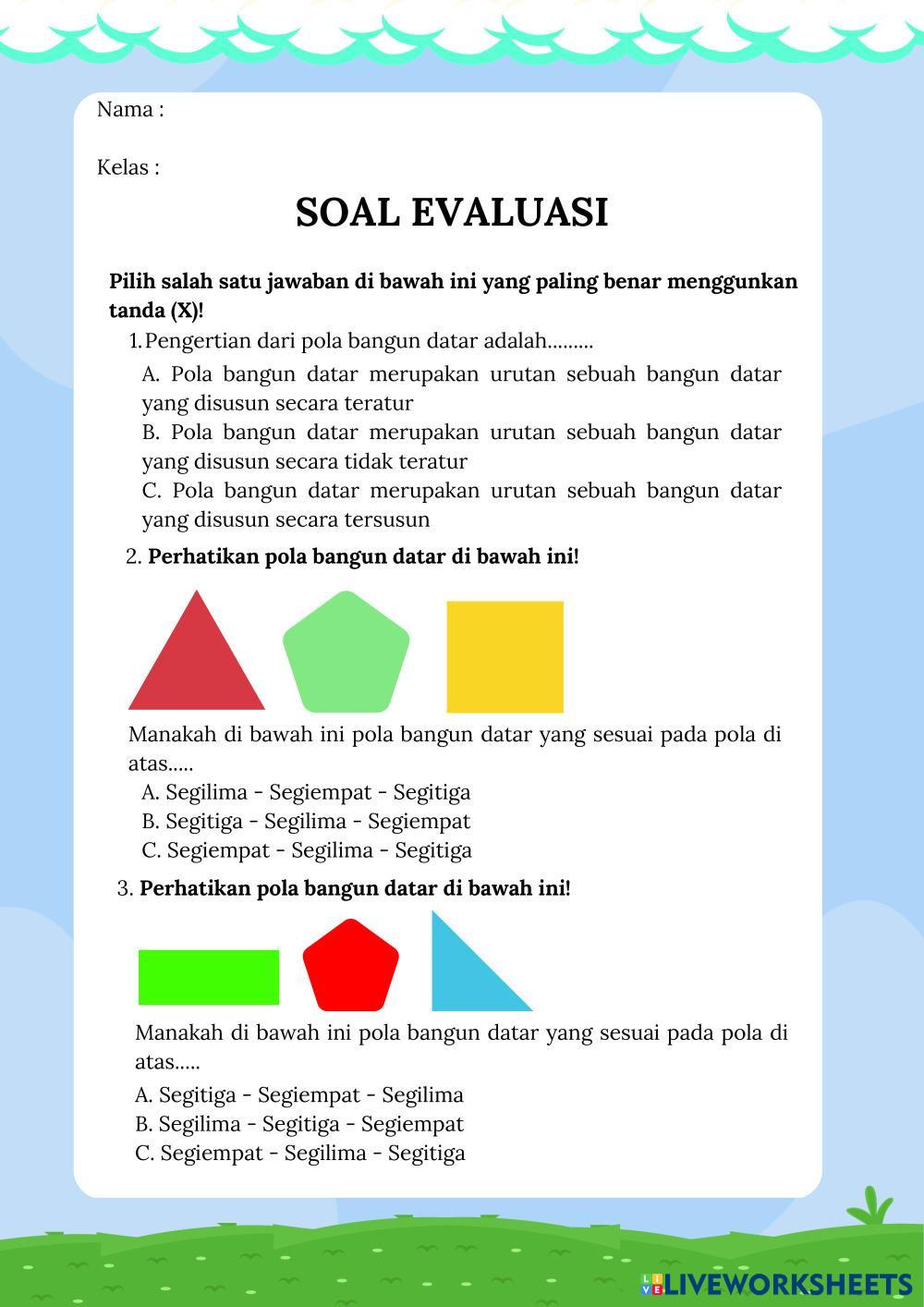 Nama :

Kelas :

SOAL EVALUASI

Pilih salah satu jawaban di bawah ini yang paling benar menggunkan tanda (X)!

1. Pengertian dari pola bangun datar adalah.........

A. Pola bangun datar merupakan urutan sebuah bangun datar yang disusun secara teratur

B. Pola bangun datar merupakan urutan sebuah bangun datar yang disusun secara tidak teratur

C. Pola bangun datar merupakan urutan sebuah bangun datar yang disusun secara tersusun

2. Perhatikan pola bangun datar di bawah ini!

Manakah di bawah ini pola bangun datar yang sesuai pada pola di atas.....

A. Segilima - Segiempat - Segitiga
B. Segitiga - Segilima - Segiempat
C. Segiempat - Segilima - Segitiga

3. Perhatikan pola bangun datar di bawah ini!

Manakah di bawah ini pola bangun datar yang sesuai pada pola di atas.....

A. Segitiga - Segiempat - Segilima
B. Segilima - Segitiga - Segiempat
C. Segiempat - Segilima - Segitiga

LIVEWORKSHEETS